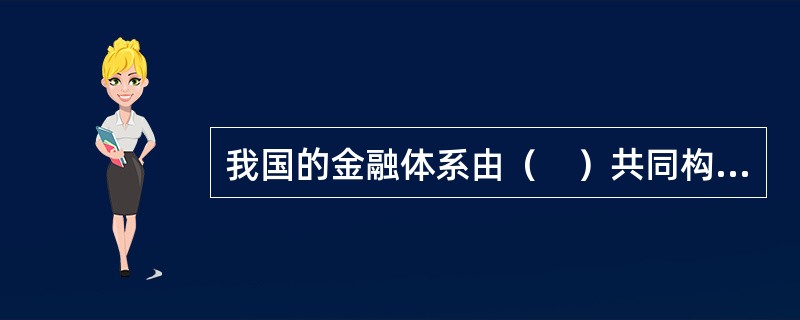 我国的金融体系由（　）共同构...